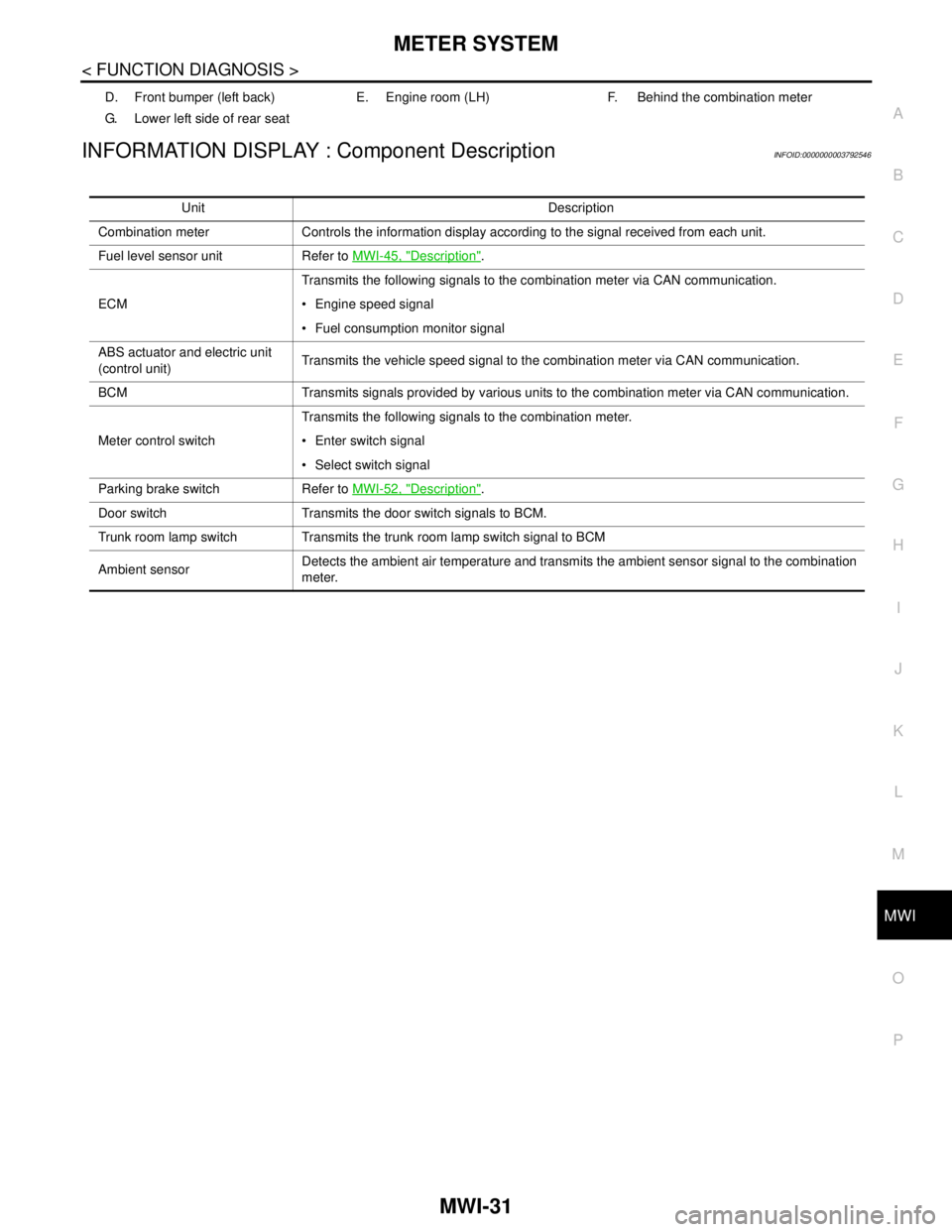 METER SYSTEM

< FUNCTION DIAGNOSIS >

D. Front bumper (left back)
E. Engine room (LH)
F. Behind the combination meter
G. Lower left side of rear seat

INFORMATION DISPLAY : Component Description

INFOID:0000000003792546

| Unit | Description |
|---|---|
| Combination meter | Controls the information display according to the signal received from each unit. |
| Fuel level sensor unit | Refer to MWI-45, "Description". |
| ECM | Transmits the following signals to the combination meter via CAN communication. • Engine speed signal • Fuel consumption monitor signal |
| ABS actuator and electric unit (control unit) | Transmits the vehicle speed signal to the combination meter via CAN communication. |
| BCM | Transmits signals provided by various units to the combination meter via CAN communication. |
| Meter control switch | Transmits the following signals to the combination meter. • Enter switch signal • Select switch signal |
| Parking brake switch | Refer to MWI-52, "Description". |
| Door switch | Transmits the door switch signals to BCM. |
| Trunk room lamp switch | Transmits the trunk room lamp switch signal to BCM |
| Ambient sensor | Detects the ambient air temperature and transmits the ambient sensor signal to the combination meter. |

A
B
C
D
E
F
G
H
I
J
K
L
M
MWI
O
P

MWI-31

carmanualsonline.info